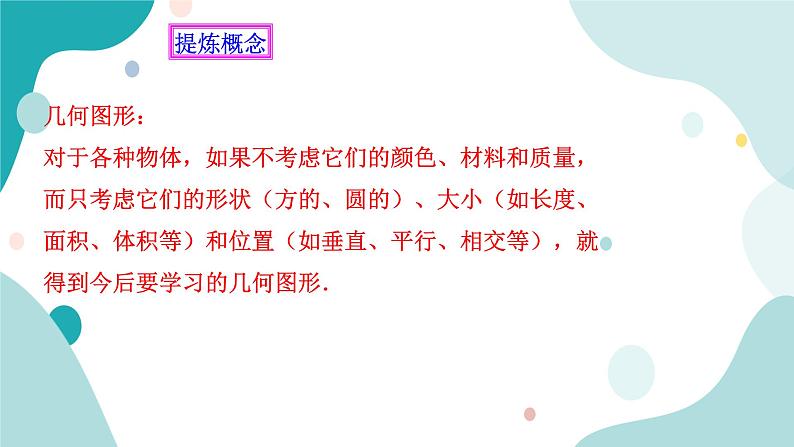 提炼概念

几何图形：

对于各种物体，如果不考虑它们的颜色、材料和质量，而只考虑它们的形状（方的、圆的）、大小（如长度、面积、体积等）和位置（如垂直、平行、相交等），就得到今后要学习的几何图形.